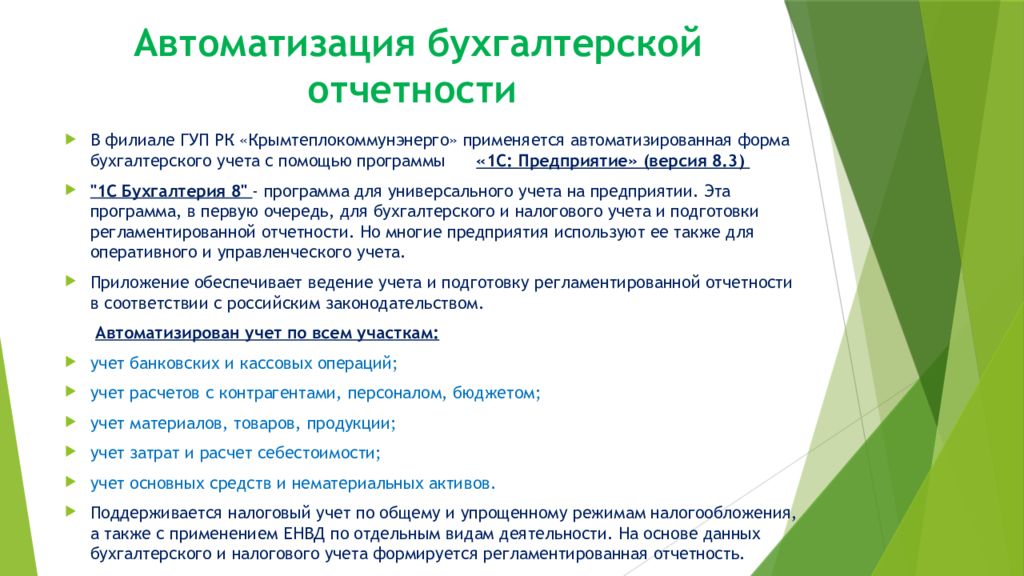 Автоматизация бухгалтерской отчетности

В филиале ГУП РК «Крымтеплокоммунэнерго» применяется автоматизированная форма бухгалтерского учета с помощью программы «1С: Предприятие» (версия 8.3)

"1С Бухгалтерия 8" - программа для универсального учета на предприятии. Эта программа, в первую очередь, для бухгалтерского и налогового учета и подготовки регламентированной отчетности. Но многие предприятия используют ее также для оперативного и управленческого учета.

Приложение обеспечивает ведение учета и подготовку регламентированной отчетности в соответствии с российским законодательством.

Автоматизирован учет по всем участкам:

учет банковских и кассовых операций;

учет расчетов с контрагентами, персоналом, бюджетом;

учет материалов, товаров, продукции;

учет затрат и расчет себестоимости;

учет основных средств и нематериальных активов.

Поддерживается налоговый учет по общему и упрощенному режимам налогообложения, а также с применением ЕНВД по отдельным видам деятельности. На основе данных бухгалтерского и налогового учета формируется регламентированная отчетность.